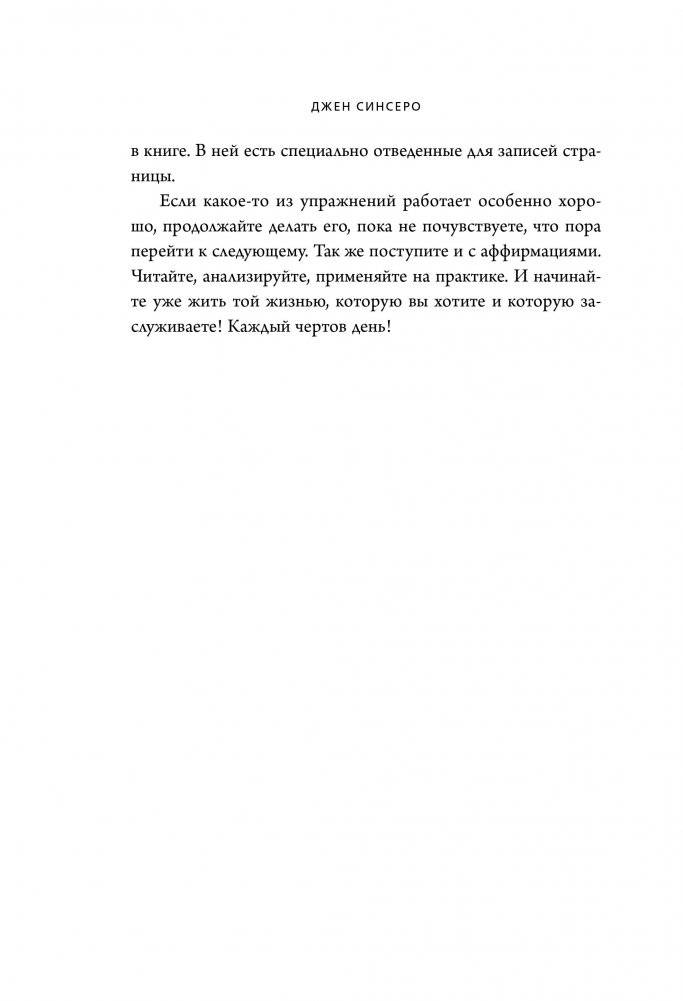 ДЖЕН СИНСЕРО

в книге. В ней есть специально отведенные для записей страницы.

Если какое-то из упражнений работает особенно хорошо, продолжайте делать его, пока не почувствуете, что пора перейти к следующему. Так же поступите и с аффирмациями. Читайте, анализируйте, применяйте на практике. И начинайте уже жить той жизнью, которую вы хотите и которую заслуживаете! Каждый чертов день!